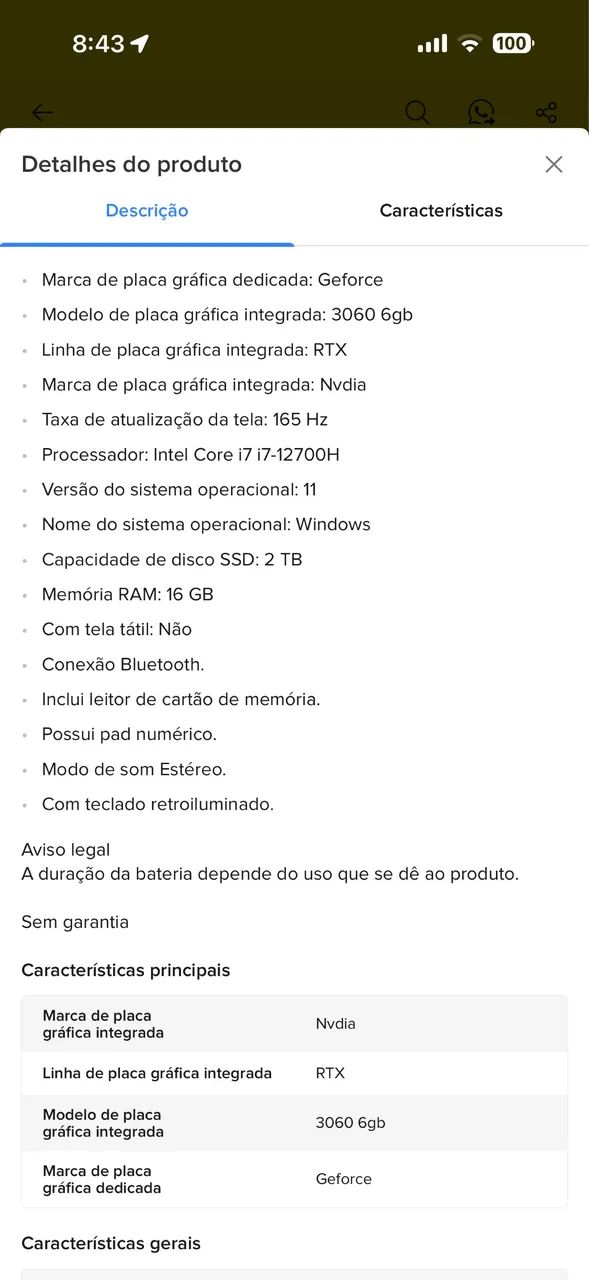 8:43

100

Detalhes do produto

Descrição

Características

- Marca de placa gráfica dedicada: Geforce
- Modelo de placa gráfica integrada: 3060 6gb
- Linha de placa gráfica integrada: RTX
- Marca de placa gráfica integrada: Nvdia
- Taxa de atualização da tela: 165 Hz
- Processador: Intel Core i7 i7-12700H
- Versão do sistema operacional: 11
- Nome do sistema operacional: Windows
- Capacidade de disco SSD: 2 TB
- Memória RAM: 16 GB
- Com tela tátil: Não
- Conexão Bluetooth.
- Inclui leitor de cartão de memória.
- Possui pad numérico.
- Modo de som Estéreo.
- Com teclado retroiluminado.

Aviso legal
A duração da bateria depende do uso que se dê ao produto.

Sem garantia

Características principais

| Marca de placa gráfica integrada | Nvdia |
|---|---|
| Linha de placa gráfica integrada | RTX |
| Modelo de placa gráfica integrada | 3060 6gb |
| Marca de placa gráfica dedicada | Geforce |

Características gerais